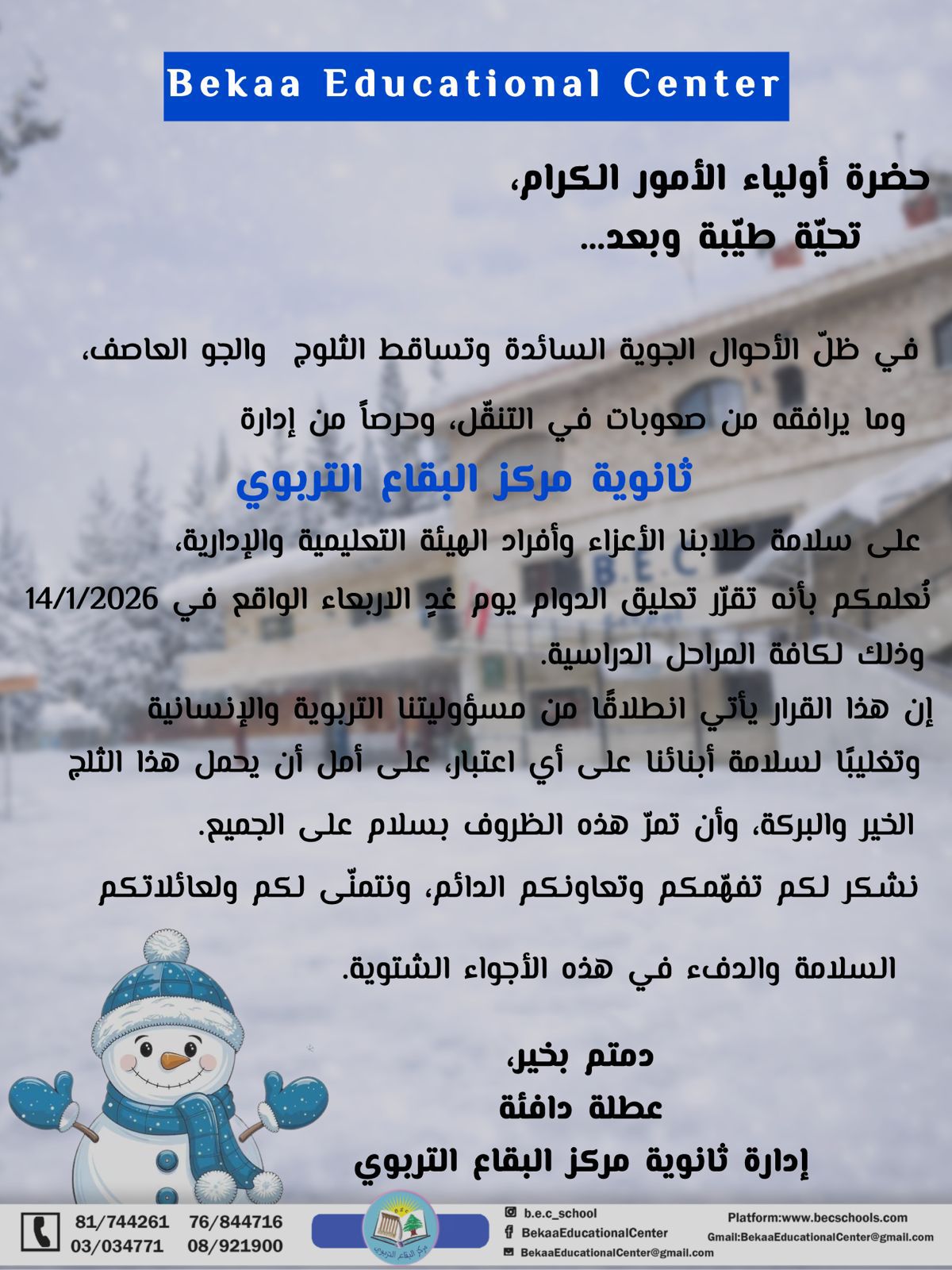 Bekaa Educational Center

حضرة أولياء الأمور الكرام،
تحيّة طيّبة وبعد...

في ظلّ الأحوال الجوية السائدة وتساقط الثلوج والجو العاصف، وما يرافقه من صعوبات في التنقّل، وحرصاً من إدارة

ثانوية مركز البقاع التربوي

على سلامة طلابنا الأعزاء وأفراد الهيئة التعليمية والإدارية، نُعلمكم بأنه تقرّر تعليق الدوام يوم غدٍ الاربعاء الواقع في 14/1/2026 وذلك لكافة المراحل الدراسية.

إن هذا القرار يأتي انطلاقًا من مسؤوليتنا التربوية والإنسانية وتغليبًا لسلامة أبنائنا على أي اعتبار، على أمل أن يحمل هذا الثلج الخير والبركة، وأن تمرّ هذه الظروف بسلام على الجميع.

نشكر لكم تفهّمكم وتعاونكم الدائم، ونتمنّى لكم ولعائلاتكم السلامة والدفء في هذه الأجواء الشتوية.

دمتم بخير،
عطلة دافئة
إدارة ثانوية مركز البقاع التربوي

81/744261 76/844716
03/034771 08/921900

b.e.c_school
BekaaEducationalCenter
BekaaEducationalCenter@gmail.com

Platform:www.becschools.com
Gmail:BekaaEducationalCenter@gmail.com